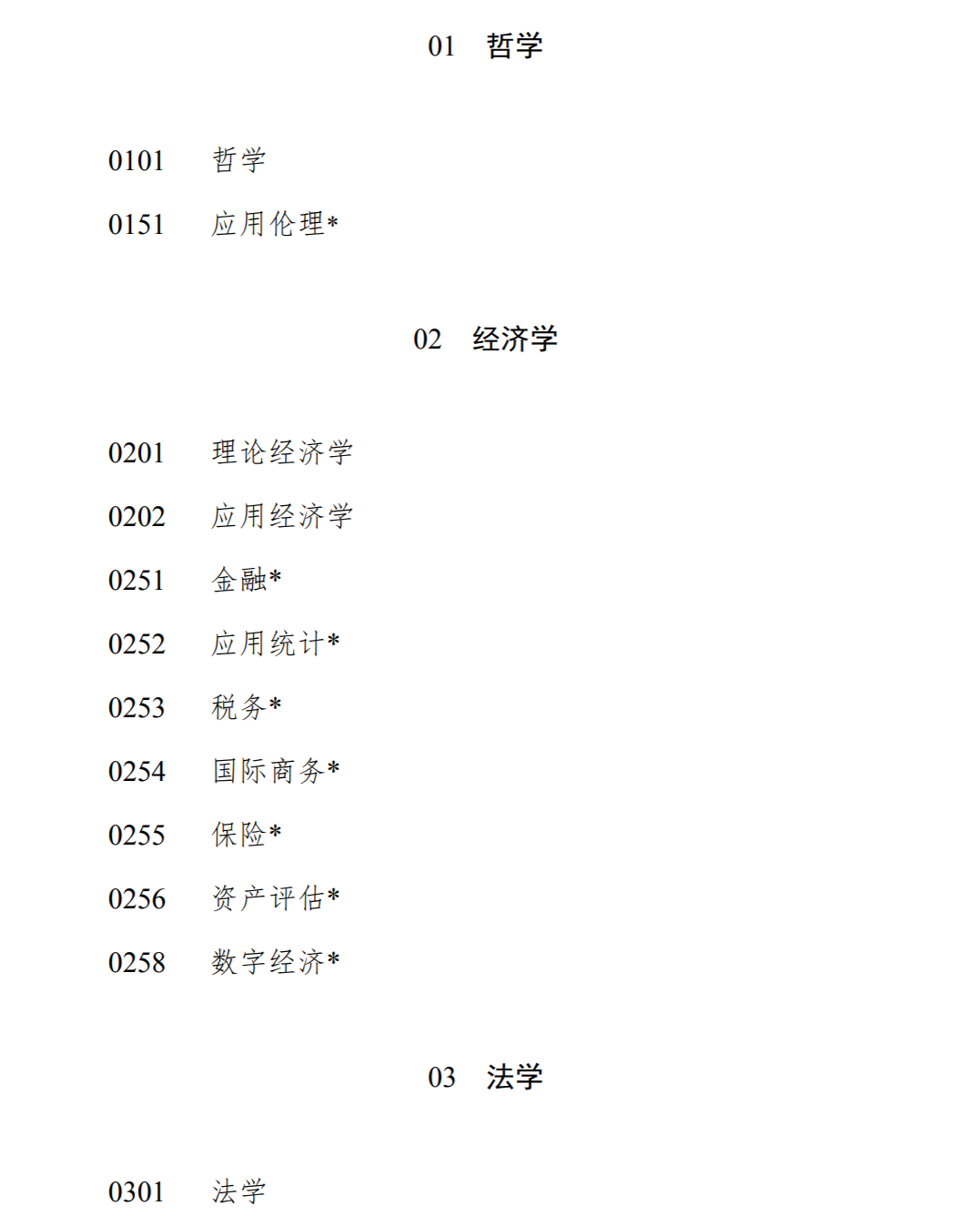 01 哲学

0101 哲学

0151 应用伦理*

02 经济学

0201 理论经济学

0202 应用经济学

0251 金融*

0252 应用统计*

0253 税务*

0254 国际商务*

0255 保险*

0256 资产评估*

0258 数字经济*

03 法学

0301 法学